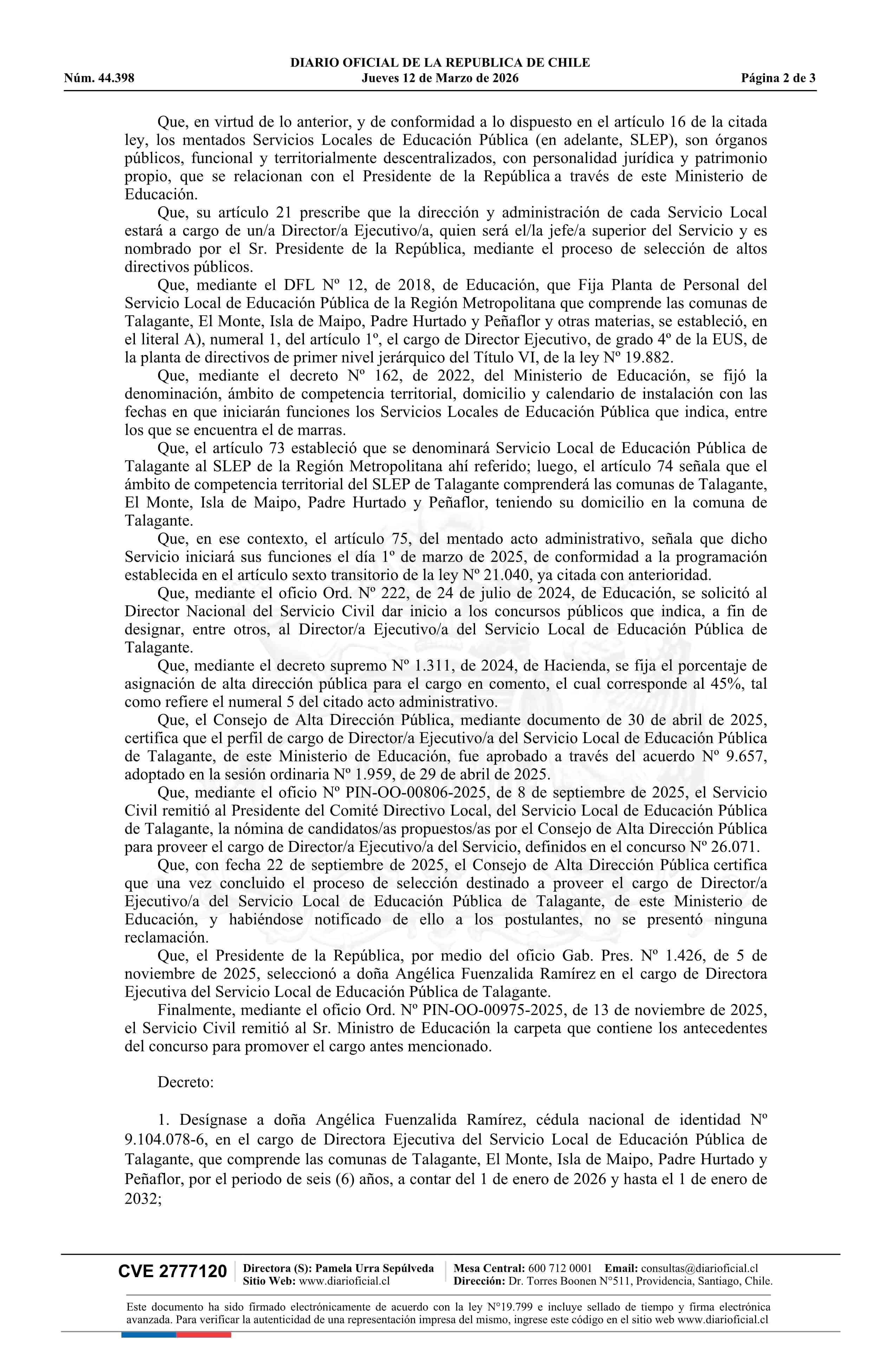 DIARIO OFICIAL DE LA REPUBLICA DE CHILE
Núm. 44.398 Jueves 12 de Marzo de 2026 Página 2 de 3

Que, en virtud de lo anterior, y de conformidad a lo dispuesto en el artículo 16 de la citada ley, los mentados Servicios Locales de Educación Pública (en adelante, SLEP), son órganos públicos, funcional y territorialmente descentralizados, con personalidad jurídica y patrimonio propio, que se relacionan con el Presidente de la República a través de este Ministerio de Educación.

Que, su artículo 21 prescribe que la dirección y administración de cada Servicio Local estará a cargo de un/a Director/a Ejecutivo/a, quien será el/la jefe/a superior del Servicio y es nombrado por el Sr. Presidente de la República, mediante el proceso de selección de altos directivos públicos.

Que, mediante el DFL Nº 12, de 2018, de Educación, que Fija Planta de Personal del Servicio Local de Educación Pública de la Región Metropolitana que comprende las comunas de Talagante, El Monte, Isla de Maipo, Padre Hurtado y Peñaflor y otras materias, se estableció, en el literal A), numeral 1, del artículo 1º, el cargo de Director Ejecutivo, de grado 4º de la EUS, de la planta de directivos de primer nivel jerárquico del Título VI, de la ley Nº 19.882.

Que, mediante el decreto Nº 162, de 2022, del Ministerio de Educación, se fijó la denominación, ámbito de competencia territorial, domicilio y calendario de instalación con las fechas en que iniciarán funciones los Servicios Locales de Educación Pública que indica, entre los que se encuentra el de marras.

Que, el artículo 73 estableció que se denominará Servicio Local de Educación Pública de Talagante al SLEP de la Región Metropolitana ahí referido; luego, el artículo 74 señala que el ámbito de competencia territorial del SLEP de Talagante comprenderá las comunas de Talagante, El Monte, Isla de Maipo, Padre Hurtado y Peñaflor, teniendo su domicilio en la comuna de Talagante.

Que, en ese contexto, el artículo 75, del mentado acto administrativo, señala que dicho Servicio iniciará sus funciones el día 1º de marzo de 2025, de conformidad a la programación establecida en el artículo sexto transitorio de la ley Nº 21.040, ya citada con anterioridad.

Que, mediante el oficio Ord. Nº 222, de 24 de julio de 2024, de Educación, se solicitó al Director Nacional del Servicio Civil dar inicio a los concursos públicos que indica, a fin de designar, entre otros, al Director/a Ejecutivo/a del Servicio Local de Educación Pública de Talagante.

Que, mediante el decreto supremo Nº 1.311, de 2024, de Hacienda, se fija el porcentaje de asignación de alta dirección pública para el cargo en comento, el cual corresponde al 45%, tal como refiere el numeral 5 del citado acto administrativo.

Que, el Consejo de Alta Dirección Pública, mediante documento de 30 de abril de 2025, certifica que el perfil de cargo de Director/a Ejecutivo/a del Servicio Local de Educación Pública de Talagante, de este Ministerio de Educación, fue aprobado a través del acuerdo Nº 9.657, adoptado en la sesión ordinaria Nº 1.959, de 29 de abril de 2025.

Que, mediante el oficio Nº PIN-OO-00806-2025, de 8 de septiembre de 2025, el Servicio Civil remitió al Presidente del Comité Directivo Local, del Servicio Local de Educación Pública de Talagante, la nómina de candidatos/as propuestos/as por el Consejo de Alta Dirección Pública para proveer el cargo de Director/a Ejecutivo/a del Servicio, definidos en el concurso Nº 26.071.

Que, con fecha 22 de septiembre de 2025, el Consejo de Alta Dirección Pública certifica que una vez concluido el proceso de selección destinado a proveer el cargo de Director/a Ejecutivo/a del Servicio Local de Educación Pública de Talagante, de este Ministerio de Educación, y habiéndose notificado de ello a los postulantes, no se presentó ninguna reclamación.

Que, el Presidente de la República, por medio del oficio Gab. Pres. Nº 1.426, de 5 de noviembre de 2025, seleccionó a doña Angélica Fuenzalida Ramírez en el cargo de Directora Ejecutiva del Servicio Local de Educación Pública de Talagante.

Finalmente, mediante el oficio Ord. Nº PIN-OO-00975-2025, de 13 de noviembre de 2025, el Servicio Civil remitió al Sr. Ministro de Educación la carpeta que contiene los antecedentes del concurso para promover el cargo antes mencionado.

Decreto:

1. Desígnase a doña Angélica Fuenzalida Ramírez, cédula nacional de identidad Nº 9.104.078-6, en el cargo de Directora Ejecutiva del Servicio Local de Educación Pública de Talagante, que comprende las comunas de Talagante, El Monte, Isla de Maipo, Padre Hurtado y Peñaflor, por el periodo de seis (6) años, a contar del 1 de enero de 2026 y hasta el 1 de enero de 2032;

CVE 2777120 Directora (S): Pamela Urra Sepúlveda Sitio Web: www.diarioficial.cl Mesa Central: 600 712 0001 Email: consultas@diarioficial.cl Dirección: Dr. Torres Boonen N°511, Providencia, Santiago, Chile.

Este documento ha sido firmado electrónicamente de acuerdo con la ley N°19.799 e incluye sellado de tiempo y firma electrónica avanzada. Para verificar la autenticidad de una representación impresa del mismo, ingrese este código en el sitio web www.diarioficial.cl